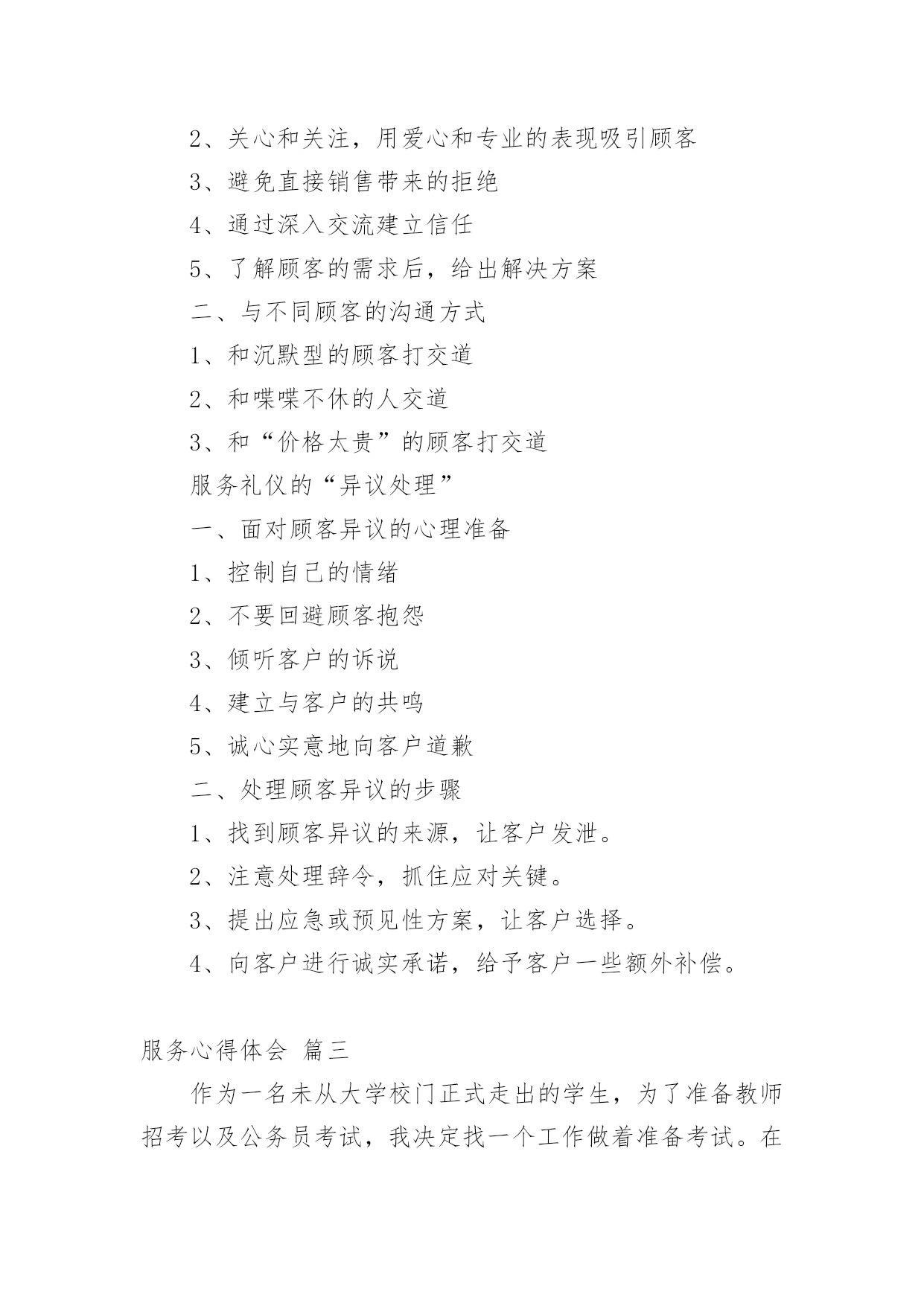 2、关心和关注，用爱心和专业的表现吸引顾客

3、避免直接销售带来的拒绝

4、通过深入交流建立信任

5、了解顾客的需求后，给出解决方案

二、与不同顾客的沟通方式

1、和沉默型的顾客打交道

2、和喋喋不休的人交道

3、和“价格太贵”的顾客打交道

服务礼仪的“异议处理”

一、面对顾客异议的心理准备

1、控制自己的情绪

2、不要回避顾客抱怨

3、倾听客户的诉说

4、建立与客户的共鸣

5、诚心实意地向客户道歉

二、处理顾客异议的步骤

1、找到顾客异议的来源，让客户发泄。

2、注意处理辞令，抓住应对关键。

3、提出应急或预见性方案，让客户选择。

4、向客户进行诚实承诺，给予客户一些额外补偿。

服务心得体会 篇三

作为一名未从大学校门正式走出的学生，为了准备教师招考以及公务员考试，我决定找一个工作做着准备考试。在